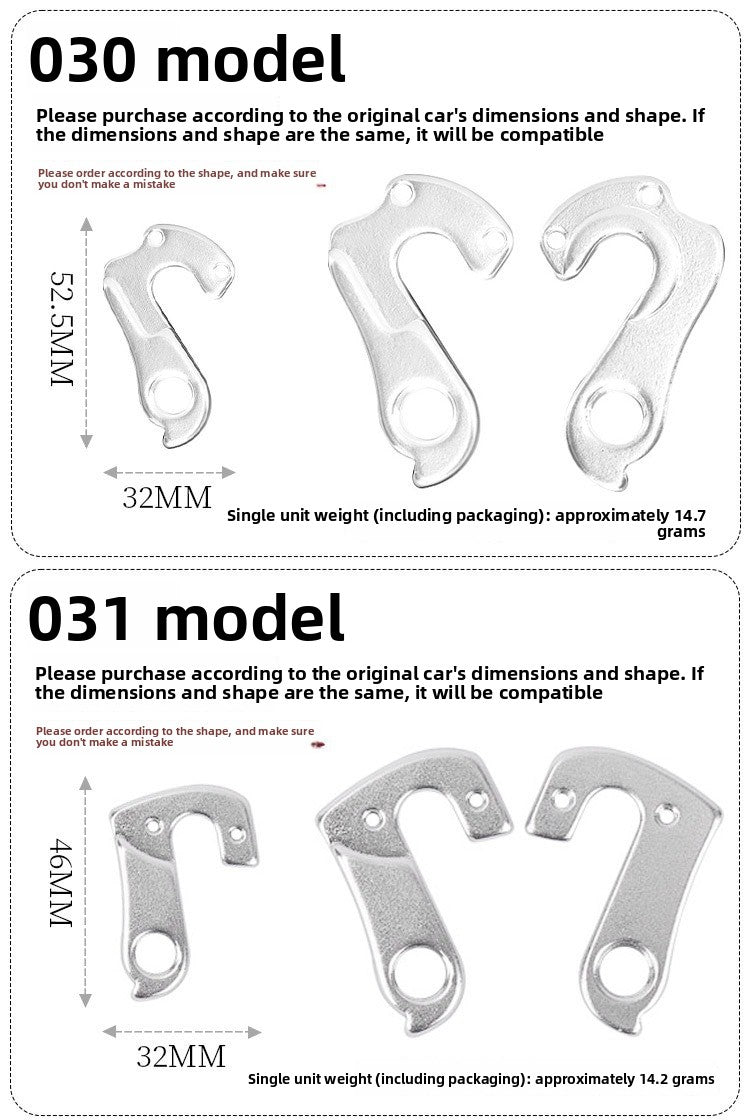 030 model

Please purchase according to the original car's dimensions and shape. If the dimensions and shape are the same, it will be compatible

Please order according to the shape, and make sure you don't make a mistake

52.5MM

32MM

Single unit weight (including packaging): approximately 14.7 grams

031 model

Please purchase according to the original car's dimensions and shape. If the dimensions and shape are the same, it will be compatible

Please order according to the shape, and make sure you don't make a mistake

46MM

32MM

Single unit weight (including packaging): approximately 14.2 grams